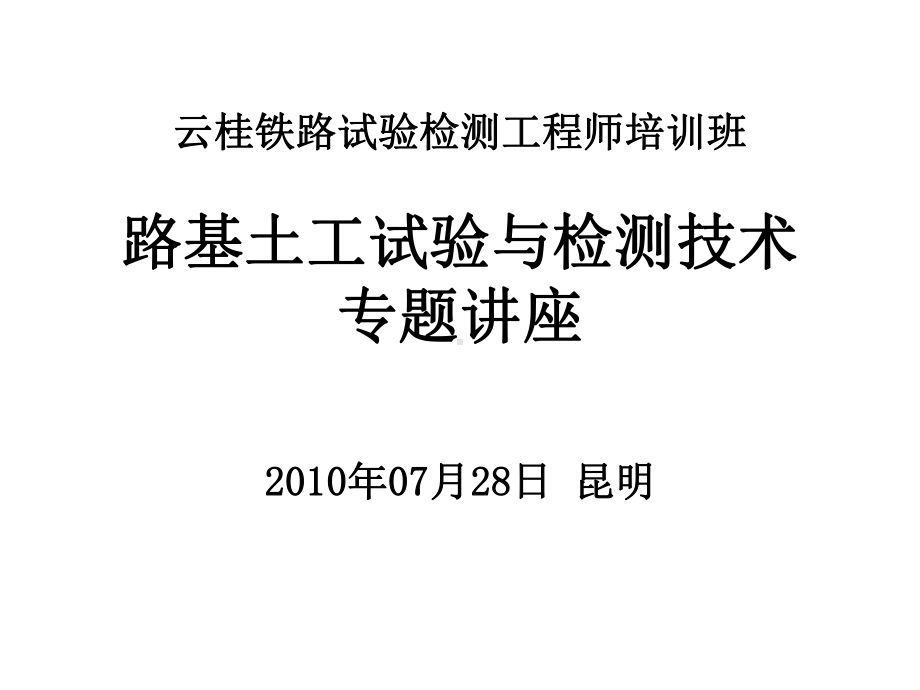 云桂铁路试验检测工程师培训班

路基土工试验与检测技术专题讲座

2010年07月28日 昆明